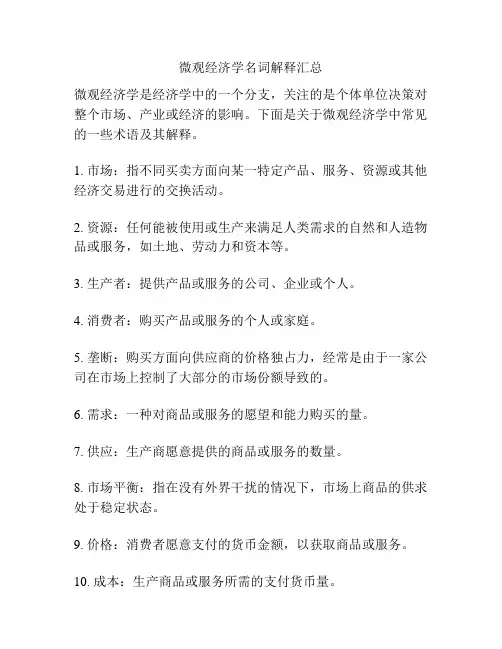 微观经济学名词解释汇总

微观经济学是经济学中的一个分支，关注的是个体单位决策对整个市场、产业或经济的影响。下面是关于微观经济学中常见的一些术语及其解释。

1. 市场：指不同买卖方面向某一特定产品、服务、资源或其他经济交易进行的交换活动。

2. 资源：任何能被使用或生产来满足人类需求的自然和人造物品或服务，如土地、劳动力和资本等。

3. 生产者：提供产品或服务的公司、企业或个人。

4. 消费者：购买产品或服务的个人或家庭。

5. 垄断：购买方面向供应商的价格独占力，经常是由于一家公司在市场上控制了大部分的市场份额导致的。

6. 需求：一种对商品或服务的愿望和能力购买的量。

7. 供应：生产商愿意提供的商品或服务的数量。

8. 市场平衡：指在没有外界干扰的情况下，市场上商品的供求处于稳定状态。

9. 价格：消费者愿意支付的货币金额，以获取商品或服务。

10. 成本：生产商品或服务所需的支付货币量。